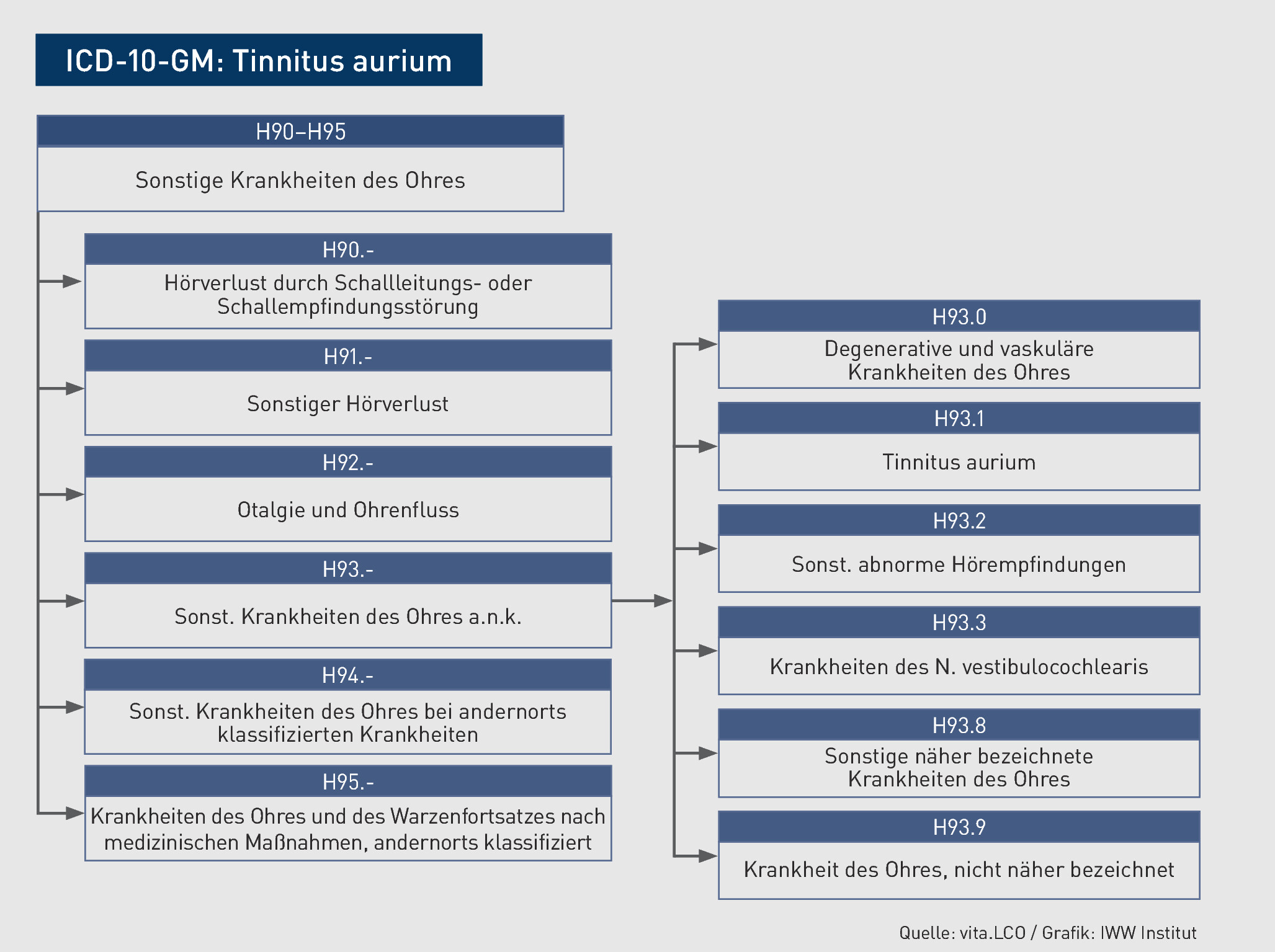 ICD-10-GM: Tinnitus aurium

H90–H95
Sonstige Krankheiten des Ohres

H90.-
Hörverlust durch Schallleitungs- oder Schallempfindungsstörung

H91.-
Sonstiger Hörverlust

H92.-
Otalgie und Ohrenfluss

H93.-
Sonst. Krankheiten des Ohres a.n.k.

H94.-
Sonst. Krankheiten des Ohres bei andernorts klassifizierten Krankheiten

H95.-
Krankheiten des Ohres und des Warzenfortsatzes nach medizinischen Maßnahmen, andernorts klassifiziert

H93.0
Degenerative und vaskuläre Krankheiten des Ohres

H93.1
Tinnitus aurium

H93.2
Sonst. abnorme Hörempfindungen

H93.3
Krankheiten des N. vestibulocochlearis

H93.8
Sonstige näher bezeichnete Krankheiten des Ohres

H93.9
Krankheit des Ohres, nicht näher bezeichnet

Quelle: vita.LCO / Grafik: IWW Institut